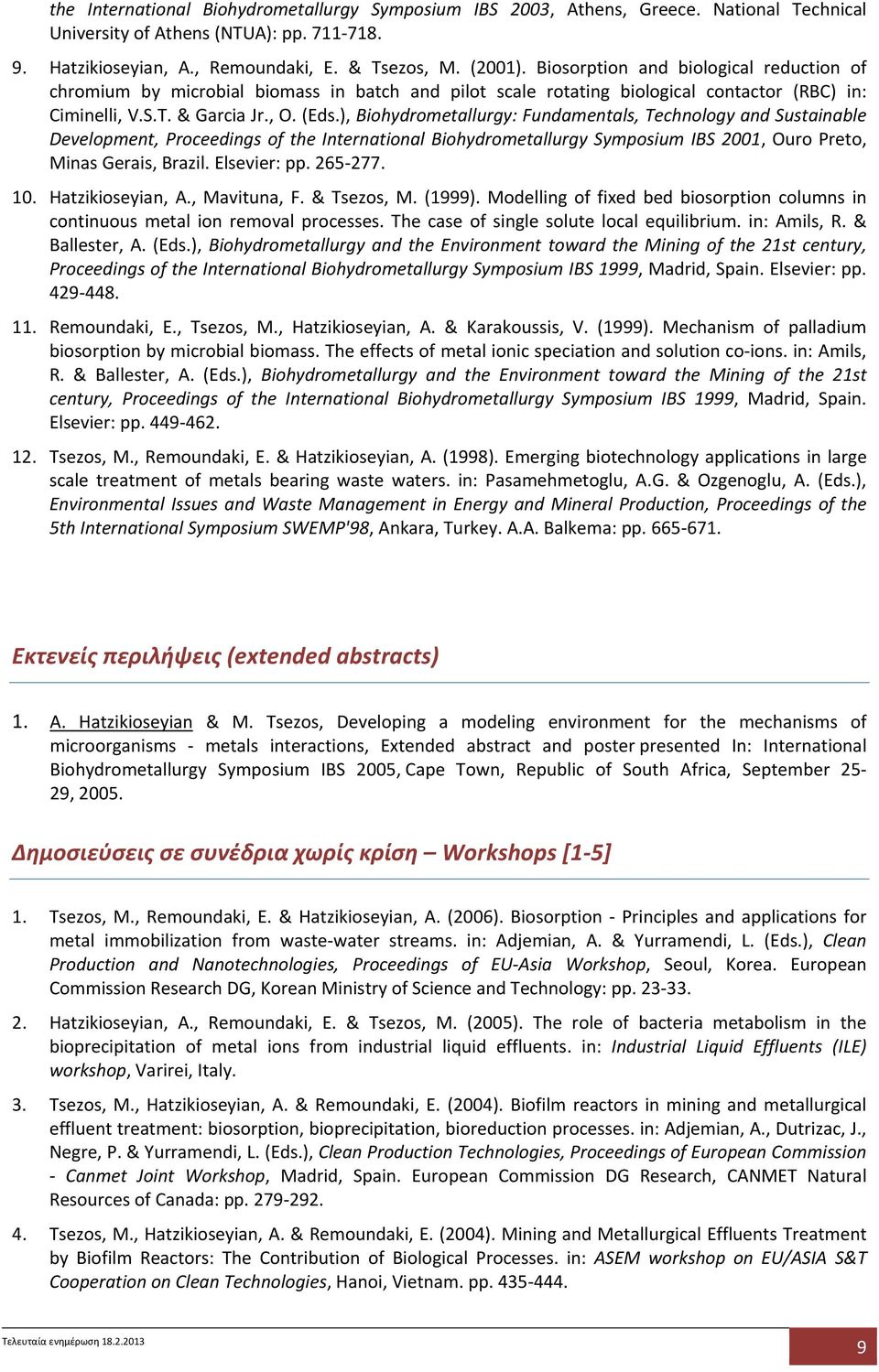 the International Biohydrometallurgy Symposium IBS 2003, Athens, Greece. National Technical University of Athens (NTUA): pp. 711-718.

9. Hatzikioseyian, A., Remoundaki, E. & Tsezos, M. (2001). Biosorption and biological reduction of chromium by microbial biomass in batch and pilot scale rotating biological contactor (RBC) in: Ciminelli, V.S.T. & Garcia Jr., O. (Eds.), Biohydrometallurgy: Fundamentals, Technology and Sustainable Development, Proceedings of the International Biohydrometallurgy Symposium IBS 2001, Ouro Preto, Minas Gerais, Brazil. Elsevier: pp. 265-277.

10. Hatzikioseyian, A., Mavituna, F. & Tsezos, M. (1999). Modelling of fixed bed biosorption columns in continuous metal ion removal processes. The case of single solute local equilibrium. in: Amils, R. & Ballester, A. (Eds.), Biohydrometallurgy and the Environment toward the Mining of the 21st century, Proceedings of the International Biohydrometallurgy Symposium IBS 1999, Madrid, Spain. Elsevier: pp. 429-448.

11. Remoundaki, E., Tsezos, M., Hatzikioseyian, A. & Karakoussis, V. (1999). Mechanism of palladium biosorption by microbial biomass. The effects of metal ionic speciation and solution co-ions. in: Amils, R. & Ballester, A. (Eds.), Biohydrometallurgy and the Environment toward the Mining of the 21st century, Proceedings of the International Biohydrometallurgy Symposium IBS 1999, Madrid, Spain. Elsevier: pp. 449-462.

12. Tsezos, M., Remoundaki, E. & Hatzikioseyian, A. (1998). Emerging biotechnology applications in large scale treatment of metals bearing waste waters. in: Pasamehmetoglu, A.G. & Ozgenoglu, A. (Eds.), Environmental Issues and Waste Management in Energy and Mineral Production, Proceedings of the 5th International Symposium SWEMP'98, Ankara, Turkey. A.A. Balkema: pp. 665-671.

Εκτενείς περιλήψεις (extended abstracts)

1. A. Hatzikioseyian & M. Tsezos, Developing a modeling environment for the mechanisms of microorganisms - metals interactions, Extended abstract and poster presented In: International Biohydrometallurgy Symposium IBS 2005, Cape Town, Republic of South Africa, September 25-29, 2005.

Δημοσιεύσεις σε συνέδρια χωρίς κρίση – Workshops [1-5]

1. Tsezos, M., Remoundaki, E. & Hatzikioseyian, A. (2006). Biosorption - Principles and applications for metal immobilization from waste-water streams. in: Adjemian, A. & Yurramendi, L. (Eds.), Clean Production and Nanotechnologies, Proceedings of EU-Asia Workshop, Seoul, Korea. European Commission Research DG, Korean Ministry of Science and Technology: pp. 23-33.

2. Hatzikioseyian, A., Remoundaki, E. & Tsezos, M. (2005). The role of bacteria metabolism in the bioprecipitation of metal ions from industrial liquid effluents. in: Industrial Liquid Effluents (ILE) workshop, Varirei, Italy.

3. Tsezos, M., Hatzikioseyian, A. & Remoundaki, E. (2004). Biofilm reactors in mining and metallurgical effluent treatment: biosorption, bioprecipitation, bioreduction processes. in: Adjemian, A., Dutrizac, J., Negre, P. & Yurramendi, L. (Eds.), Clean Production Technologies, Proceedings of European Commission - Canmet Joint Workshop, Madrid, Spain. European Commission DG Research, CANMET Natural Resources of Canada: pp. 279-292.

4. Tsezos, M., Hatzikioseyian, A. & Remoundaki, E. (2004). Mining and Metallurgical Effluents Treatment by Biofilm Reactors: The Contribution of Biological Processes. in: ASEM workshop on EU/ASIA S&T Cooperation on Clean Technologies, Hanoi, Vietnam. pp. 435-444.

Τελευταία ενημέρωση 18.2.2013

9